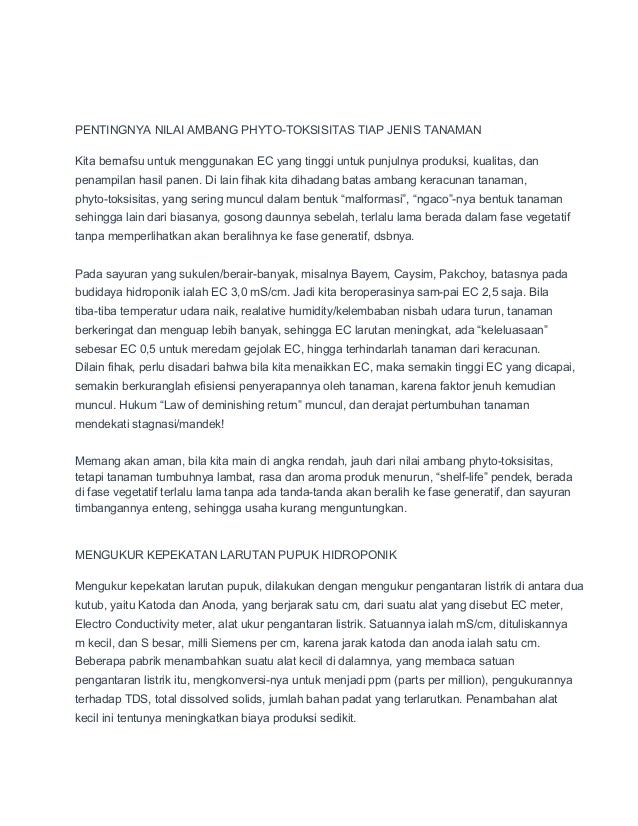 PENTINGNYA NILAI AMBANG PHYTO-TOKSISITAS TIAP JENIS TANAMAN

Kita bernafsu untuk menggunakan EC yang tinggi untuk punjulnya produksi, kualitas, dan penampilan hasil panen. Di lain fihak kita dihadang batas ambang keracunan tanaman, phyto-toksisitas, yang sering muncul dalam bentuk “malformasi”, “ngaco”-nya bentuk tanaman sehingga lain dari biasanya, gosong daunnya sebelah, terlalu lama berada dalam fase vegetatif tanpa memperlihatkan akan beralihnya ke fase generatif, dsbnya.

Pada sayuran yang sukulen/berair-banyak, misalnya Bayem, Caysim, Pakchoy, batasnya pada budidaya hidroponik ialah EC 3,0 mS/cm. Jadi kita beroperasinya sam-pai EC 2,5 saja. Bila tiba-tiba temperatur udara naik, realative humidity/kelembaban nisbah udara turun, tanaman berkeringat dan menguap lebih banyak, sehingga EC larutan meningkat, ada “keleluasaan” sebesar EC 0,5 untuk meredam gejolak EC, hingga terhindarlah tanaman dari keracunan. Dilain fihak, perlu disadari bahwa bila kita menaikkan EC, maka semakin tinggi EC yang dicapai, semakin berkuranglah efisiensi penyerapannya oleh tanaman, karena faktor jenuh kemudian muncul. Hukum “Law of deminishing return” muncul, dan derajat pertumbuhan tanaman mendekati stagnasi/mandek!

Memang akan aman, bila kita main di angka rendah, jauh dari nilai ambang phyto-toksisitas, tetapi tanaman tumbuhnya lambat, rasa dan aroma produk menurun, “shelf-life” pendek, berada di fase vegetatif terlalu lama tanpa ada tanda-tanda akan beralih ke fase generatif, dan sayuran timbangannya enteng, sehingga usaha kurang menguntungkan.

MENGUKUR KEPEKATAN LARUTAN PUPUK HIDROPONIK

Mengukur kepekatan larutan pupuk, dilakukan dengan mengukur pengantaran listrik di antara dua kutub, yaitu Katoda dan Anoda, yang berjarak satu cm, dari suatu alat yang disebut EC meter, Electro Conductivity meter, alat ukur pengantaran listrik. Satuannya ialah mS/cm, dituliskannya m kecil, dan S besar, milli Siemens per cm, karena jarak katoda dan anoda ialah satu cm. Beberapa pabrik menambahkan suatu alat kecil di dalamnya, yang membaca satuan pengantaran listrik itu, mengkonversi-nya untuk menjadi ppm (parts per million), pengukurannya terhadap TDS, total dissolved solids, jumlah bahan padat yang terlarutkan. Penambahan alat kecil ini tentunya meningkatkan biaya produksi sedikit.